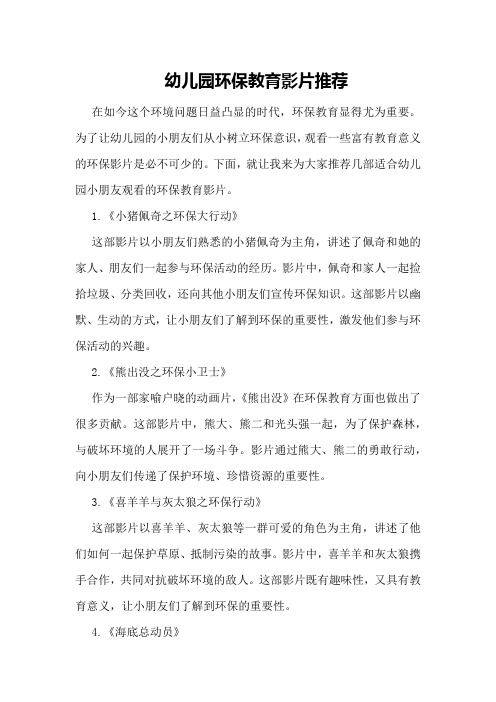 幼儿园环保教育影片推荐

在如今这个环境问题日益凸显的时代，环保教育显得尤为重要。为了让幼儿园的小朋友们从小树立环保意识，观看一些富有教育意义的环保影片是必不可少的。下面，就让我来为大家推荐几部适合幼儿园小朋友观看的环保教育影片。

1.《小猪佩奇之环保大行动》

这部影片以小朋友们熟悉的小猪佩奇为主角，讲述了佩奇和她的家人、朋友们一起参与环保活动的经历。影片中，佩奇和家人一起捡拾垃圾、分类回收，还向其他小朋友们宣传环保知识。这部影片以幽默、生动的方式，让小朋友们了解到环保的重要性，激发他们参与环保活动的兴趣。

2.《熊出没之环保小卫士》

作为一部家喻户晓的动画片，《熊出没》在环保教育方面也做出了很多贡献。这部影片中，熊大、熊二和光头强一起，为了保护森林，与破坏环境的人展开了一场斗争。影片通过熊大、熊二的勇敢行动，向小朋友们传递了保护环境、珍惜资源的重要性。

3.《喜羊羊与灰太狼之环保行动》

这部影片以喜羊羊、灰太狼等一群可爱的角色为主角，讲述了他们如何一起保护草原、抵制污染的故事。影片中，喜羊羊和灰太狼携手合作，共同对抗破坏环境的敌人。这部影片既有趣味性，又具有教育意义，让小朋友们了解到环保的重要性。

4.《海底总动员》